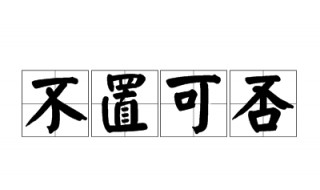 不置可否